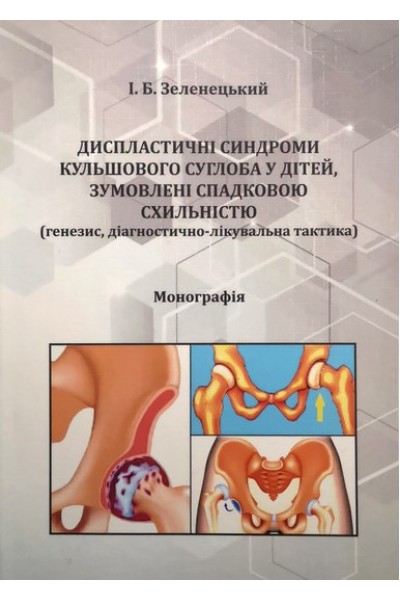 І. Б. Зеленецький

ДИСПЛАСТИЧНІ СИНДРОМИ КУЛЬШОВОГО СУГЛОБА У ДІТЕЙ, ЗУМОВЛЕНІ СПАДКОВОЮ СХИЛЬНІСТЮ
(генезис, діагностично-лікувальна тактика)

Монографія